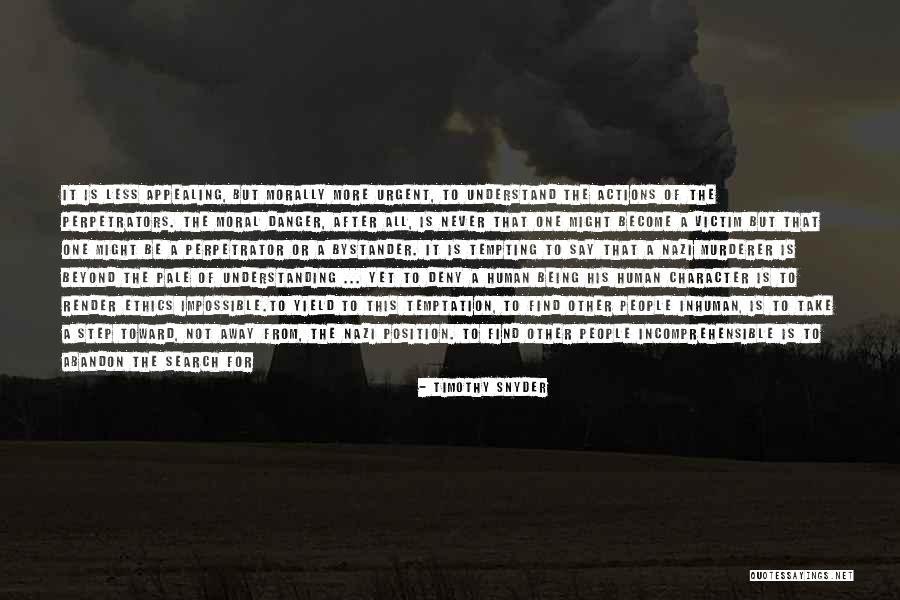 IT IS LESS APPEALING, BUT MORALLY MORE URGENT, TO UNDERSTAND THE ACTIONS OF THE PERPETRATORS. THE MORAL DANGER, AFTER ALL, IS NEVER THAT ONE MIGHT BECOME A VICTIM BUT THAT ONE MIGHT BE A PERPETRATOR OR A BYSTANDER. IT IS TEMPTING TO SAY THAT A NAZI MURDERER IS BEYOND THE PALE OF UNDERSTANDING ... YET TO DENY A HUMAN BEING HIS HUMAN CHARACTER IS TO RENDER ETHICS IMPOSSIBLE.TO YIELD TO THIS TEMPTATION, TO FIND OTHER PEOPLE INHUMAN, IS TO TAKE A STEP TOWARD, NOT AWAY FROM, THE NAZI POSITION. TO FIND OTHER PEOPLE INCOMPREHENSIBLE IS TO ABANDON THE SEARCH FOR

- TIMOTHY SNYDER

QUOTESSAYINGS.NET